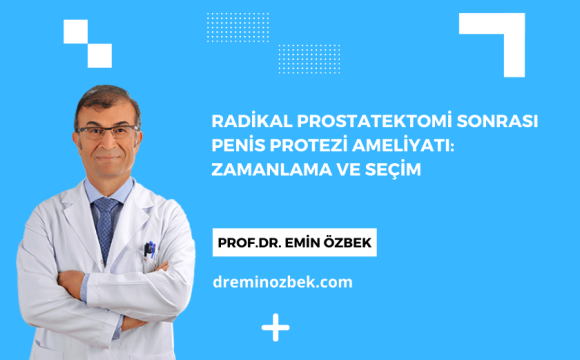 RADİKAL PROSTATEKTOMİ SONRASI PENİS PROTEZİ AMELİYATI: ZAMANLAMA VE SEÇİM

PROF.DR. EMİN ÖZBEK

dreminozbek.com